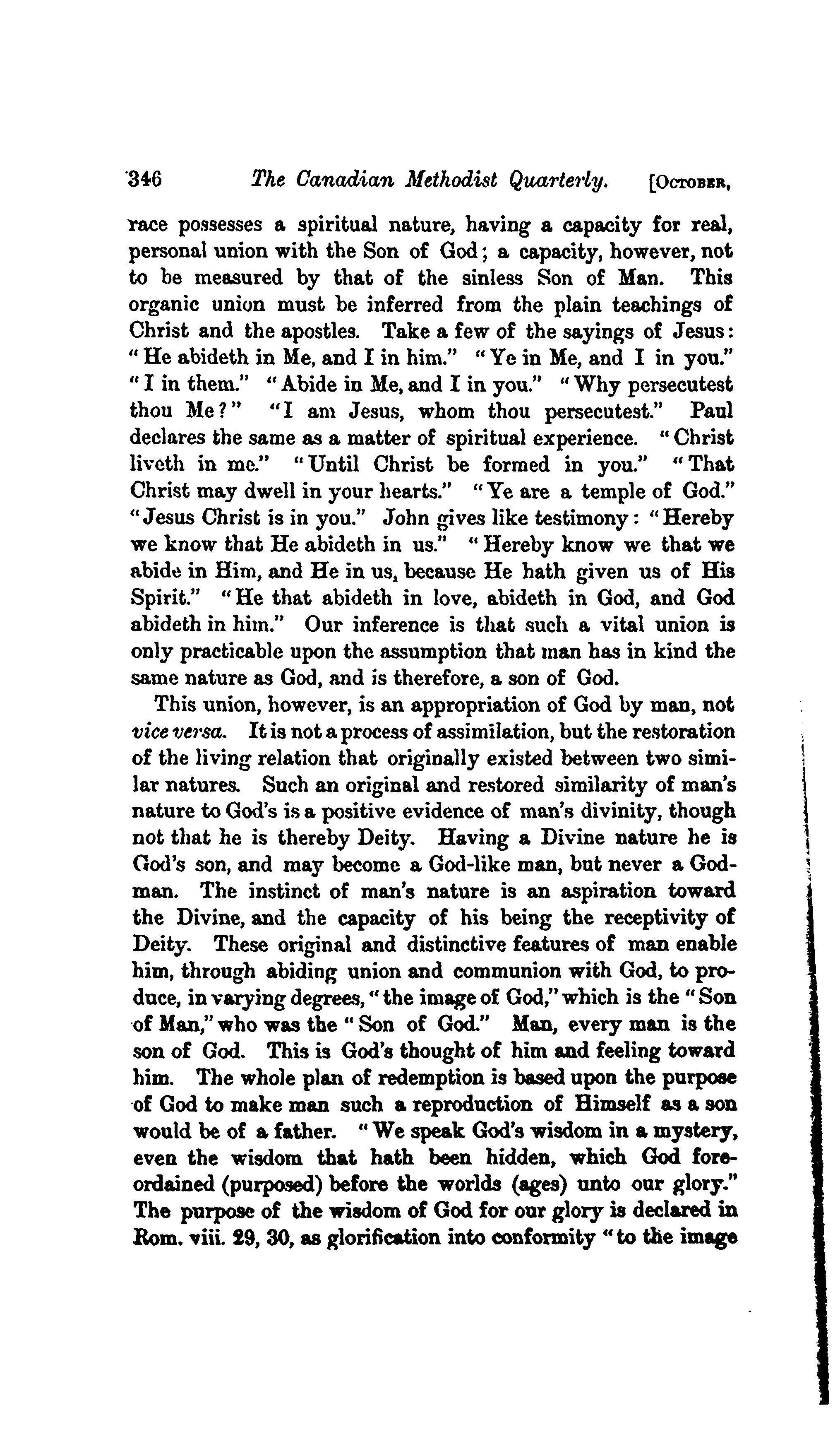 346 The Canadian Methodist Quarterly. [OCTOBER,

race possesses a spiritual nature, having a capacity for real, personal union with the Son of God; a capacity, however, not to be measured by that of the sinless Son of Man. This organic union must be inferred from the plain teachings of Christ and the apostles. Take a few of the sayings of Jesus: "He abideth in Me, and I in him." "Ye in Me, and I in you." "I in them." "Abide in Me, and I in you." "Why persecutest thou Me?" "I am Jesus, whom thou persecutest." Paul declares the same as a matter of spiritual experience. "Christ liveth in me." "Until Christ be formed in you." "That Christ may dwell in your hearts." "Ye are a temple of God." "Jesus Christ is in you." John gives like testimony: "Hereby we know that He abideth in us." "Hereby know we that we abide in Him, and He in us, because He hath given us of His Spirit." "He that abideth in love, abideth in God, and God abideth in him." Our inference is that such a vital union is only practicable upon the assumption that man has in kind the same nature as God, and is therefore, a son of God.

This union, however, is an appropriation of God by man, not vice versa. It is not a process of assimilation, but the restoration of the living relation that originally existed between two similar natures. Such an original and restored similarity of man's nature to God's is a positive evidence of man's divinity, though not that he is thereby Deity. Having a Divine nature he is God's son, and may become a God-like man, but never a God-man. The instinct of man's nature is an aspiration toward the Divine, and the capacity of his being the receptivity of Deity. These original and distinctive features of man enable him, through abiding union and communion with God, to produce, in varying degrees, "the image of God," which is the "Son of Man," who was the "Son of God." Man, every man is the son of God. This is God's thought of him and feeling toward him. The whole plan of redemption is based upon the purpose of God to make man such a reproduction of Himself as a son would be of a father. "We speak God's wisdom in a mystery, even the wisdom that hath been hidden, which God foreordained (purposed) before the worlds (ages) unto our glory." The purpose of the wisdom of God for our glory is declared in Rom. viii. 29, 30, as glorification into conformity "to the image